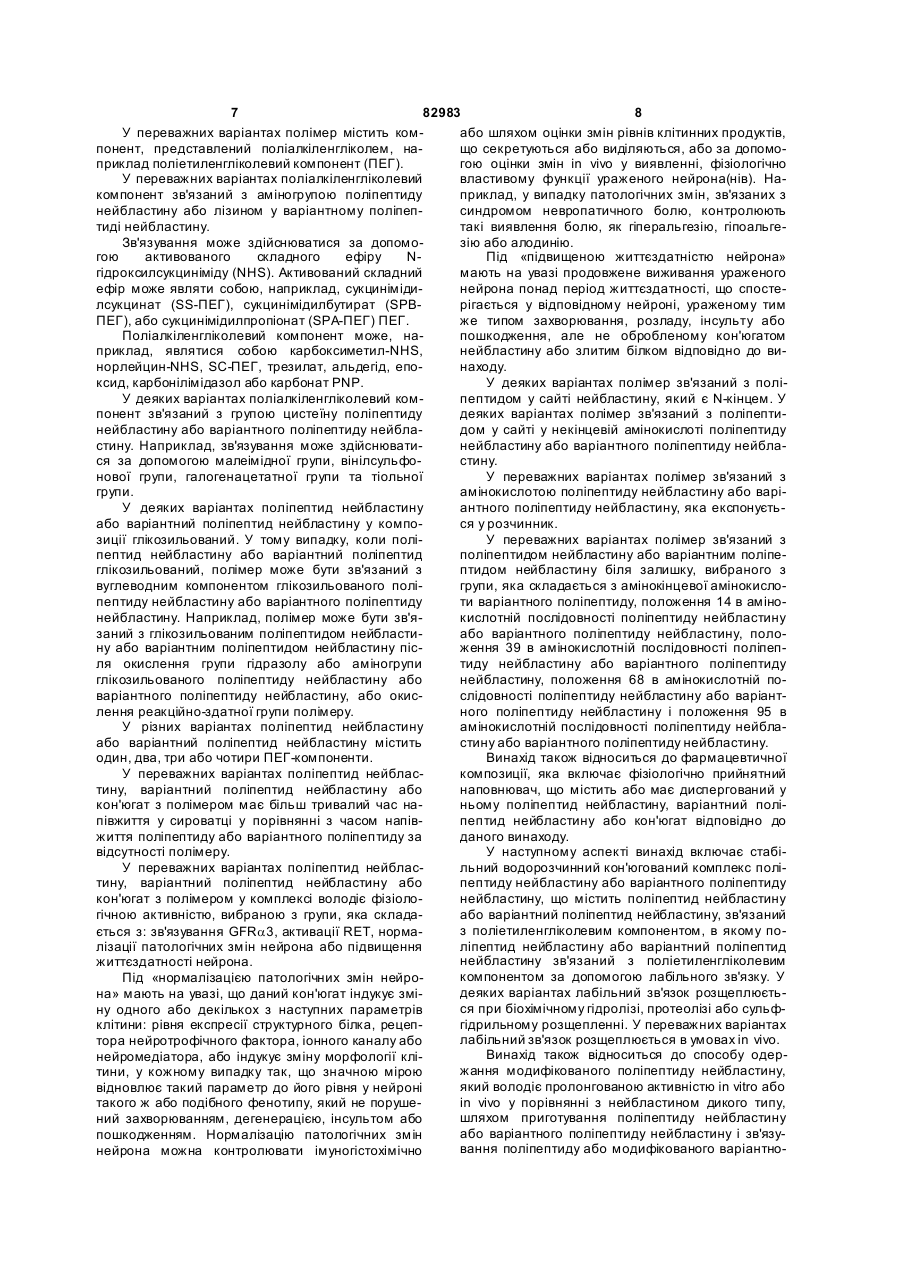 7 82983 8

У переважних варіантах полімер містить компонент, представлений поліалкіленгліколем, наприклад поліетиленгліколевий компонент (ПЕГ).

У переважних варіантах поліалкіленгліколевий компонент зв'язаний з аміногрупою поліпептиду нейбластину або лізином у варіантному поліпептиді нейбластину.

Зв'язування може здійснюватися за допомогою активованого складного ефіру N-гідроксилсукциніміду (NHS). Активований складний ефір може являти собою, наприклад, сукцинімідилсукцинат (SS-ПЕГ), сукцинімідилбутират (SPB-ПЕГ), або сукцинімідилпропіонат (SPA-ПЕГ) ПЕГ.

Поліалкіленгліколевий компонент може, наприклад, являтися собою карбоксиметил-NHS, норлейцин-NHS, SC-ПЕГ, трезилат, альдегід, епоксид, карбонілімідазол або карбонат PNP.

У деяких варіантах поліалкіленгліколевий компонент зв'язаний з групою цистеїну поліпептиду нейбластину або варіантного поліпептиду нейбластину. Наприклад, зв'язування може здійснюватися за допомогою малеїмідної групи, вінілсульфонової групи, галогенацетатної групи та тіольної групи.

У деяких варіантах поліпептид нейбластину або варіантний поліпептид нейбластину у композиції глікозильований. У тому випадку, коли поліпептид нейбластину або варіантний поліпептид глікозильований, полімер може бути зв'язаний з вуглеводним компонентом глікозильованого поліпептиду нейбластину або варіантного поліпептиду нейбластину. Наприклад, полімер може бути зв'язаний з глікозильованим поліпептидом нейбластину або варіантним поліпептидом нейбластину після окислення групи гідразолу або аміногрупи глікозильованого поліпептиду нейбластину або варіантного поліпептиду нейбластину, або окислення реакційно-здатної групи полімеру.

У різних варіантах поліпептид нейбластину або варіантний поліпептид нейбластину містить один, два, три або чотири ПЕГ-компоненти.

У переважних варіантах поліпептид нейбластину, варіантний поліпептид нейбластину або кон'югат з полімером має більш тривалий час напівжиття у сироватці у порівнянні з часом напівжиття поліпептиду або варіантного поліпептиду за відсутності полімеру.

У переважних варіантах поліпептид нейбластину, варіантний поліпептид нейбластину або кон'югат з полімером у комплексі володіє фізіологічною активністю, вибраною з групи, яка складається з: зв'язування GFR$\alpha$3, активації RET, нормалізації патологічних змін нейрона або підвищення життєздатності нейрона.

Під «нормалізацією патологічних змін нейрона» мають на увазі, що даний кон'югат індукує зміну одного або декількох з наступних параметрів клітини: рівня експресії структурного білка, рецептора нейротрофічного фактора, іонного каналу або нейромедіатора, або індукує зміну морфології клітини, у кожному випадку так, що значною мірою відновлює такий параметр до його рівня у нейроні такого ж або подібного фенотипу, який не порушений захворюванням, дегенерацією, інсультом або пошкодженням. Нормалізацію патологічних змін нейрона можна контролювати імуногістохімічно або шляхом оцінки змін рівнів клітинних продуктів, що секретуються або виділяються, або за допомогою оцінки змін in vivo у виявленні, фізіологічно властивому функції ураженого нейрона(нів). Наприклад, у випадку патологічних змін, зв'язаних з синдромом невропатичного болю, контролюють такі виявлення болю, як гіперальгезію, гіпоальгезію або алодинію.

Під «підвищеною життєздатністю нейрона» мають на увазі продовжене виживання ураженого нейрона понад період життєздатності, що спостерігається у відповідному нейроні, ураженому тим же типом захворювання, розладу, інсульту або пошкодження, але не обробленому кон'югатом нейбластину або злитим білком відповідно до винаходу.

У деяких варіантах полімер зв'язаний з поліпептидом у сайті нейбластину, який є N-кінцем. У деяких варіантах полімер зв'язаний з поліпептидом у сайті у некінцевій амінокислоті поліпептиду нейбластину або варіантного поліпептиду нейбластину.

У переважних варіантах полімер зв'язаний з амінокислотою поліпептиду нейбластину або варіантного поліпептиду нейбластину, яка експонується у розчинник.

У переважних варіантах полімер зв'язаний з поліпептидом нейбластину або варіантним поліпептидом нейбластину біля залишку, вибраного з групи, яка складається з амінокінцевої амінокислоти варіантного поліпептиду, положення 14 в амінокислотній послідовності поліпептиду нейбластину або варіантного поліпептиду нейбластину, положення 39 в амінокислотній послідовності поліпептиду нейбластину або варіантного поліпептиду нейбластину, положення 68 в амінокислотній послідовності поліпептиду нейбластину або варіантного поліпептиду нейбластину і положення 95 в амінокислотній послідовності поліпептиду нейбластину або варіантного поліпептиду нейбластину.

Винахід також відноситься до фармацевтичної композиції, яка включає фізіологічно прийнятний наповнювач, що містить або має диспергований у ньому поліпептид нейбластину, варіантний поліпептид нейбластину або кон'югат відповідно до даного винаходу.

У наступному аспекті винахід включає стабільний водорозчинний кон'югований комплекс поліпептиду нейбластину або варіантного поліпептиду нейбластину, що містить поліпептид нейбластину або варіантний поліпептид нейбластину, зв'язаний з поліетиленгліколевим компонентом, в якому поліпептид нейбластину або варіантний поліпептид нейбластину зв'язаний з поліетиленгліколевим компонентом за допомогою лабільного зв'язку. У деяких варіантах лабільний зв'язок розщеплюється при біохімічному гідролізі, протеолізі або сульфгідрильному розщепленні. У переважних варіантах лабільний зв'язок розщеплюється в умовах in vivo.

Винахід також відноситься до способу одержання модифікованого поліпептиду нейбластину, який володіє пролонгованою активністю in vitro або in vivo у порівнянні з нейбластином дикого типу, шляхом приготування поліпептиду нейбластину або варіантного поліпептиду нейбластину і зв'язування поліпептиду або модифікованого варіантно-